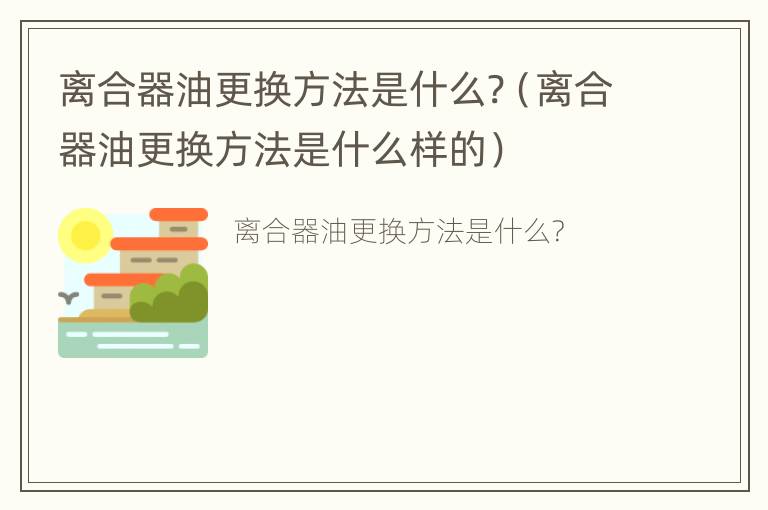 离合器油更换方法是什么?（离合器油更换方法是什么样的）

离合器油更换方法是什么?